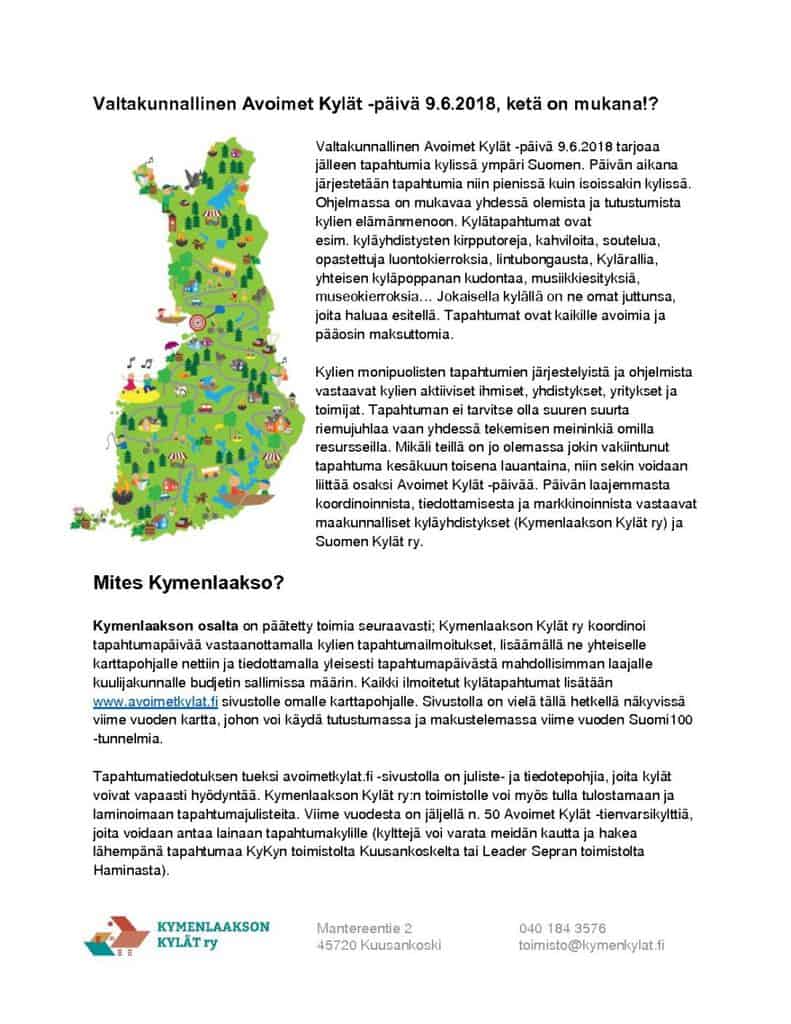 Valtakunnallinen Avoimet Kylät -päivä 9.6.2018, ketä on mukana!?

Valtakunnallinen Avoimet Kylät -päivä 9.6.2018 tarjoaa jälleen tapahtumia kylissä ympäri Suomen. Päivän aikana järjestetään tapahtumia niin pienissä kuin isoissakin kylissä. Ohjelmassa on mukavaa yhdessä olemista ja tutustumista kylien elämänmenoon. Kylätapahtumat ovat esim. kyläyhdistysten kirpputoreja, kahviloita, soutelua, opastettuja luontokierroksia, lintubongausta, Kylärallia, yhteisen kyläpoppanan kudontaa, musiikkiesityksiä, museokierroksia… Jokaisella kylällä on ne omat juttunsa, joita haluaa esitellä. Tapahtumat ovat kaikille avoimia ja pääosin maksuttomia.

Kylien monipuolisten tapahtumien järjestelyistä ja ohjelmista vastaavat kylien aktiiviset ihmiset, yhdistykset, yritykset ja toimijat. Tapahtuman ei tarvitse olla suuren suurta riemujuhlaa vaan yhdessä tekemisen meininkiä omilla resursseilla. Mikäli teillä on jo olemassa jokin vakiintunut tapahtuma kesäkuun toisena lauantaina, niin sekin voidaan liittää osaksi Avoimet Kylät -päivää. Päivän laajemmasta koordinoinnista, tiedottamisesta ja markkinoinnista vastaavat maakunnalliset kyläyhdistykset (Kymenlaakson Kylät ry) ja Suomen Kylät ry.

Mites Kymenlaakso?

Kymenlaakson osalta on päätetty toimia seuraavasti; Kymenlaakson Kylät ry koordinoi tapahtumapäivää vastaanottamalla kylien tapahtumailmoitukset, lisäämällä ne yhteiselle karttapohjalle nettiin ja tiedottamalla yleisesti tapahtumapäivästä mahdollisimman laajalle kuulijakunnalle budjetin sallimissa määrin. Kaikki ilmoitetut kylätapahtumat lisätään www.avoimetkylat.fi sivustolle omalle karttapohjalle. Sivustolla on vielä tällä hetkellä näkyvissä viime vuoden kartta, johon voi käydä tutustumassa ja makustelemassa viime vuoden Suomi100 -tunnelmia.

Tapahtumatiedotuksen tueksi avoimetkylat.fi -sivustolla on juliste- ja tiedotepohjia, joita kylät voivat vapaasti hyödyntää. Kymenlaakson Kylät ry:n toimistolle voi myös tulla tulostamaan ja laminoimaan tapahtumajulisteita. Viime vuodesta on jäljellä n. 50 Avoimet Kylät -tienvarsikylttiä, joita voidaan antaa lainaan tapahtumakylille (kylttejä voi varata meidän kautta ja hakea lähempänä tapahtumaa KyKyn toimistolta Kuusankoskelta tai Leader Sepran toimistolta Haminasta).

KYMENLAAKSON KYLÄT ry

Mantereentie 2
45720 Kuusankoski

040 184 3576
toimisto@kymenkylat.fi